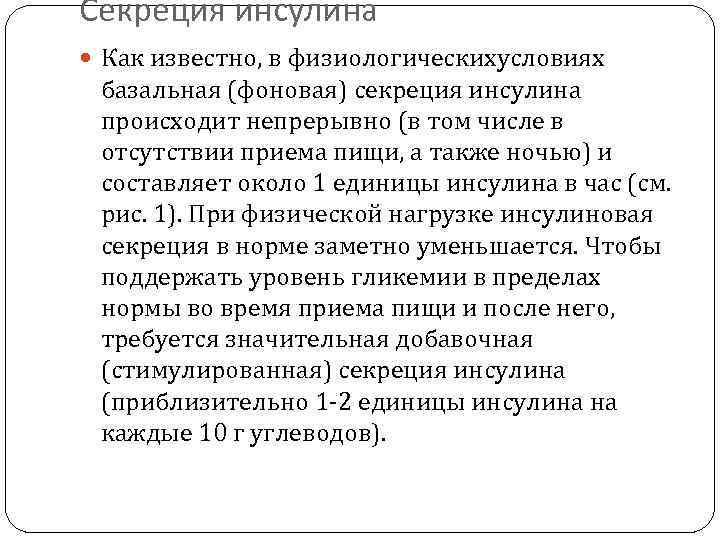 Секреция инсулина

Как известно, в физиологическихусловиях базальная (фоновая) секреция инсулина происходит непрерывно (в том числе в отсутствии приема пищи, а также ночью) и составляет около 1 единицы инсулина в час (см. рис. 1). При физической нагрузке инсулиновая секреция в норме заметно уменьшается. Чтобы поддержать уровень гликемии в пределах нормы во время приема пищи и после него, требуется значительная добавочная (стимулированная) секреция инсулина (приблизительно 1-2 единицы инсулина на каждые 10 г углеводов).